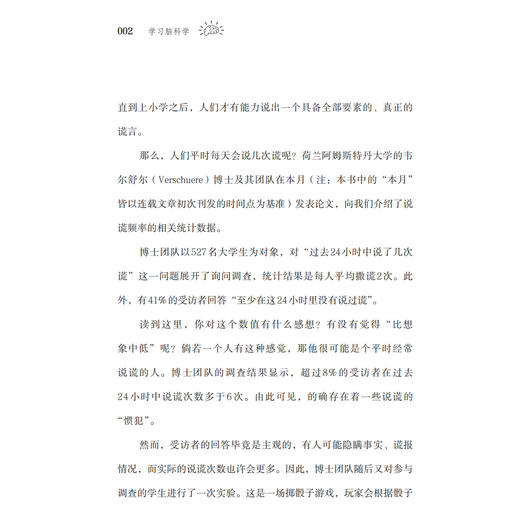 002 学习脑科学

直到上小学之后，人们才有能力说出一个具备全部要素的、真正的谎言。

那么，人们平时每天会说几次谎呢？荷兰阿姆斯特丹大学的韦尔舒尔（Verschuere）博士及其团队在本月（注：本书中的“本月”皆以连载文章初次刊发的时间点为基准）发表论文，向我们介绍了说谎频率的相关统计数据。

博士团队以527名大学生为对象，对“过去24小时中说了几次谎”这一问题展开了询问调查，统计结果是每人平均撒谎2次。此外，有41%的受访者回答“至少在这24小时里没有说过谎”。

读到这里，你对这个数值有什么感想？有没有觉得“比想象中低”呢？倘若一个人有这种感觉，那他很可能是个平时经常说谎的人。博士团队的调查结果显示，超过8%的受访者在过去24小时中说谎次数多于6次。由此可见，的确存在着一些说谎的“惯犯”。

然而，受访者的回答毕竟是主观的，有人可能隐瞒事实、谎报情况，而实际的说谎次数也许会更多。因此，博士团队随后又对参与调查的学生进行了一次实验。这是一场掷骰子游戏，玩家会根据骰子